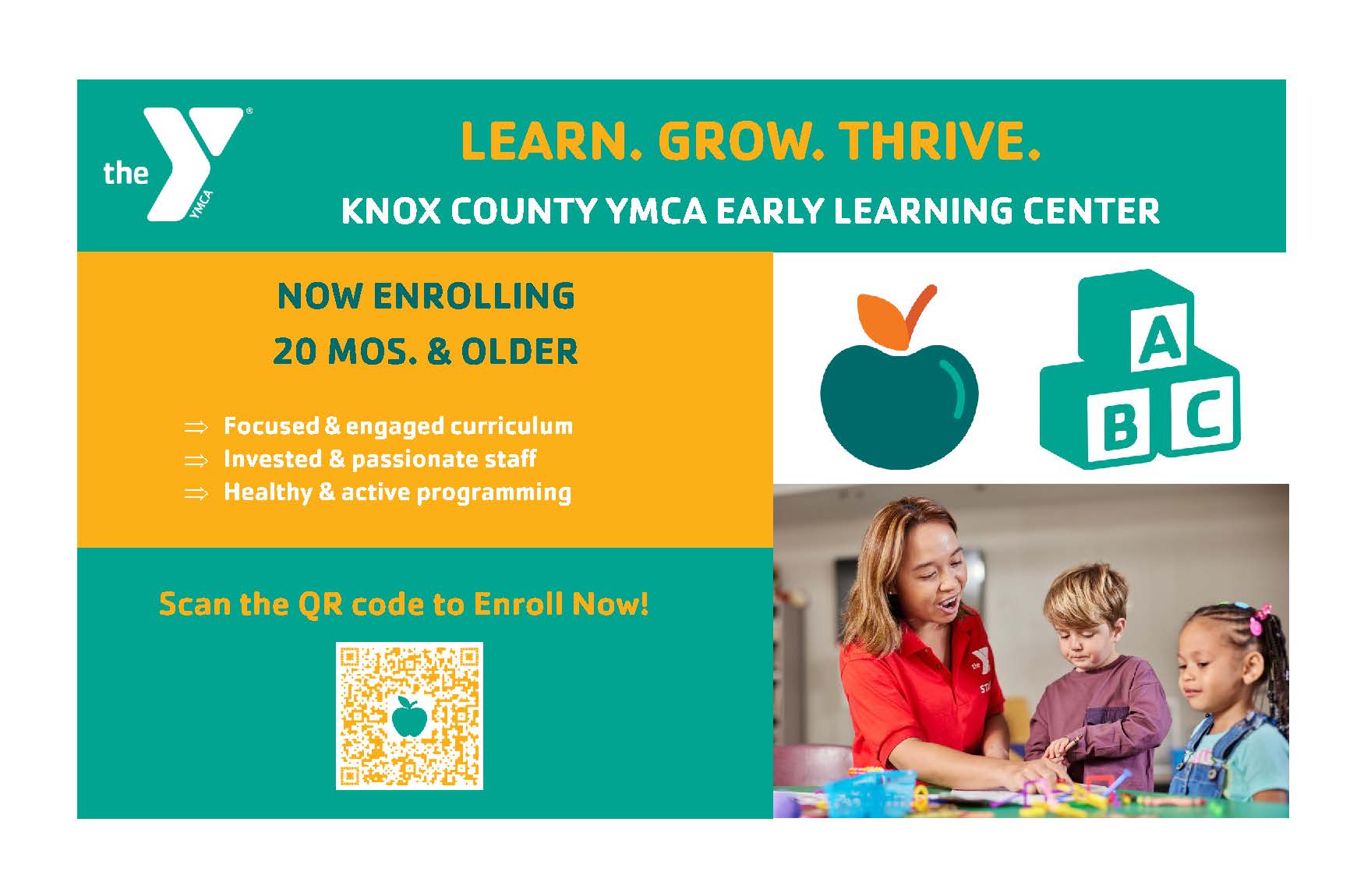 the YMCA

LEARN. GROW. THRIVE.

KNOX COUNTY YMCA EARLY LEARNING CENTER

NOW ENROLLING
20 MOS. & OLDER

⇒ Focused & engaged curriculum
⇒ Invested & passionate staff
⇒ Healthy & active programming

Scan the QR code to Enroll Now!

A
B C